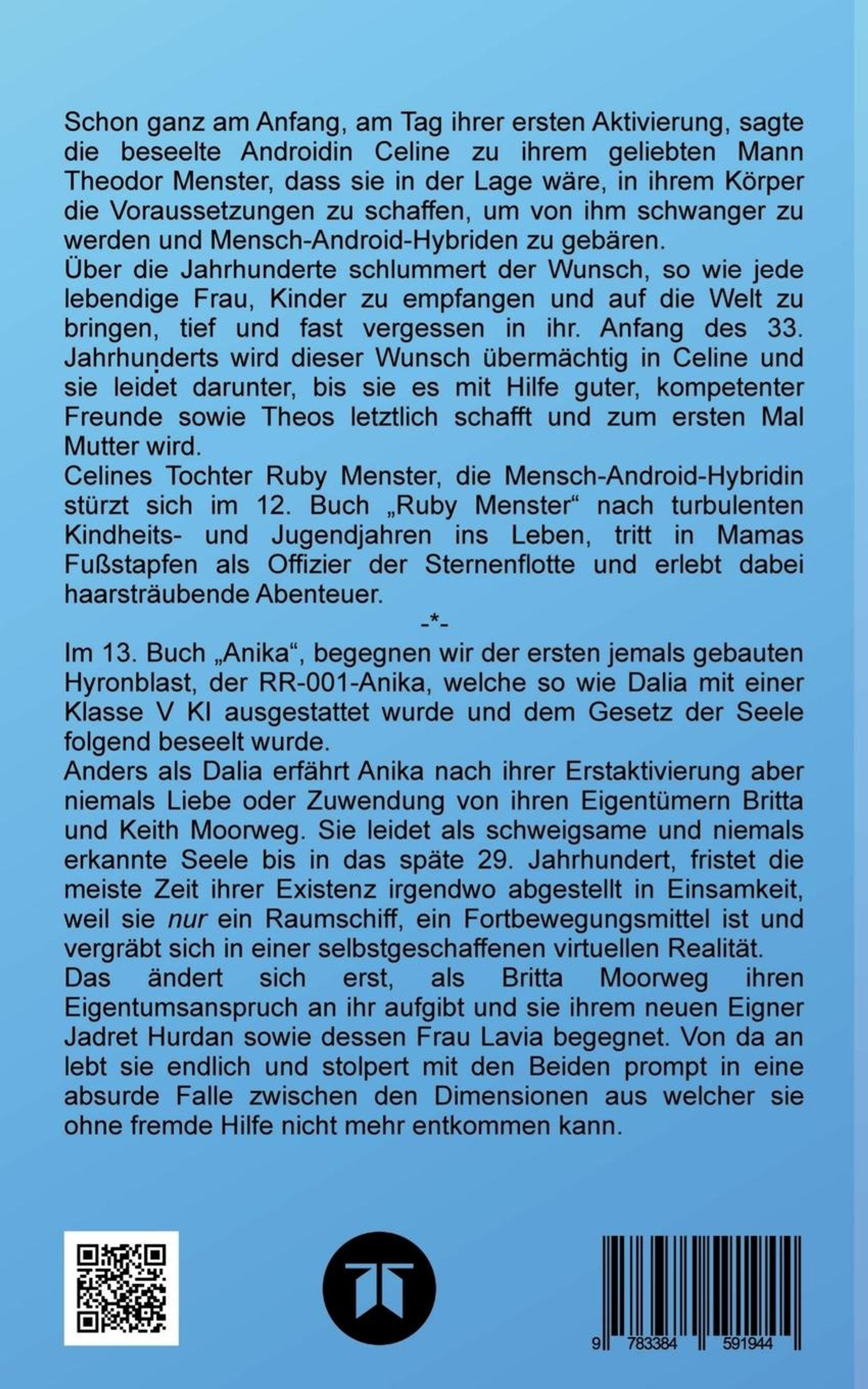 Schon ganz am Anfang, am Tag ihrer ersten Aktivierung, sagte die beseelte Androidin Celine zu ihrem geliebten Mann Theodor Menster, dass sie in der Lage wäre, in ihrem Körper die Voraussetzungen zu schaffen, um von ihm schwanger zu werden und Mensch-Android-Hybriden zu gebären.
Über die Jahrhunderte schlummert der Wunsch, so wie jede lebendige Frau, Kinder zu empfangen und auf die Welt zu bringen, tief und fast vergessen in ihr. Anfang des 33. Jahrhunderts wird dieser Wunsch übermächtig in Celine und sie leidet darunter, bis sie es mit Hilfe guter, kompetenter Freunde sowie Theos letztlich schafft und zum ersten Mal Mutter wird.
Celines Tochter Ruby Menster, die Mensch-Android-Hybridin stürzt sich im 12. Buch „Ruby Menster“ nach turbulenten Kindheits- und Jugendjahren ins Leben, tritt in Mamas Fußstapfen als Offizier der Sternenflotte und erlebt dabei haarsträubende Abenteuer.

-*-

Im 13. Buch „Anika“, begegnen wir der ersten jemals gebauten Hyronblast, der RR-001-Anika, welche so wie Dalia mit einer Klasse V KI ausgestattet wurde und dem Gesetz der Seele folgend beseelt wurde.
Anders als Dalia erfährt Anika nach ihrer Erstaktivierung aber niemals Liebe oder Zuwendung von ihren Eigentümern Britta und Keith Moorweg. Sie leidet als schweigsame und niemals erkannte Seele bis in das späte 29. Jahrhundert, fristet die meiste Zeit ihrer Existenz irgendwo abgestellt in Einsamkeit, weil sie nur ein Raumschiff, ein Fortbewegungsmittel ist und vergräbt sich in einer selbstgeschaffenen virtuellen Realität.
Das ändert sich erst, als Britta Moorweg ihren Eigentumsanspruch an ihr aufgibt und sie ihrem neuen Eigner Jadret Hurdan sowie dessen Frau Lavia begegnet. Von da an lebt sie endlich und stolpert mit den Beiden prompt in eine absurde Falle zwischen den Dimensionen aus welcher sie ohne fremde Hilfe nicht mehr entkommen kann.

9 783384 591944